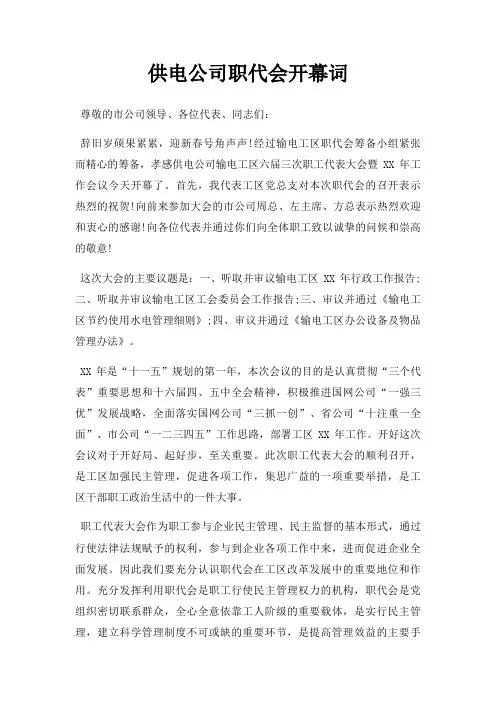 供电公司职代会开幕词

尊敬的市公司领导、各位代表、同志们:

辞旧岁硕果累累，迎新春号角声声!经过输电工区职代会筹备小组紧张而精心的筹备，孝感供电公司输电工区六届三次职工代表大会暨 XX 年工作会议今天开幕了。首先，我代表工区党总支对本次职代会的召开表示热烈的祝贺!向前来参加大会的市公司周总、左主席、方总表示热烈欢迎和衷心的感谢!向各位代表并通过你们向全体职工致以诚挚的问候和崇高的敬意!

这次大会的主要议题是：一、听取并审议输电工区 XX 年行政工作报告;二、听取并审议输电工区工会委员会工作报告;三、审议并通过《输电工区节约使用水电管理细则》;四、审议并通过《输电工区办公设备及物品管理办法》。

XX 年是“十一五”规划的第一年，本次会议的目的是认真贯彻“三个代表”重要思想和十六届四、五中全会精神，积极推进国网公司“一强三优”发展战略，全面落实国网公司“三抓一创”、省公司“十注重一全面”、市公司“一二三四五”工作思路，部署工区 XX 年工作。开好这次会议对于开好局、起好步，至关重要。此次职工代表大会的顺利召开，是工区加强民主管理，促进各项工作，集思广益的一项重要举措，是工区干部职工政治生活中的一件大事。

职工代表大会作为职工参与企业民主管理、民主监督的基本形式，通过行使法律法规赋予的权利，参与到企业各项工作中来，进而促进企业全面发展。因此我们要充分认识职代会在工区改革发展中的重要地位和作用。充分发挥利用职代会是职工行使民主管理权力的机构，职代会是党组织密切联系群众，全心全意依靠工人阶级的重要载体，是实行民主管理，建立科学管理制度不可或缺的重要环节，是提高管理效益的主要手